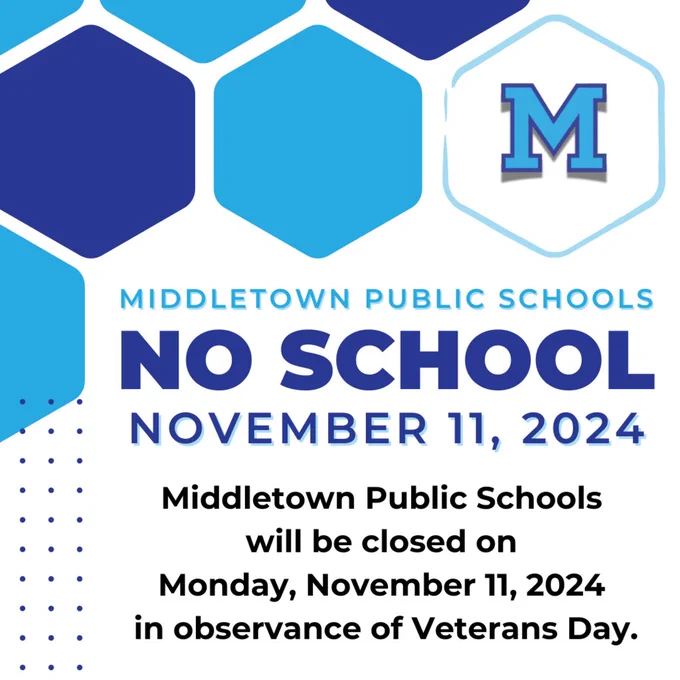 M

MIDDLETOWN PUBLIC SCHOOLS
NO SCHOOL
NOVEMBER 11, 2024

Middletown Public Schools will be closed on Monday, November 11, 2024 in observance of Veterans Day.